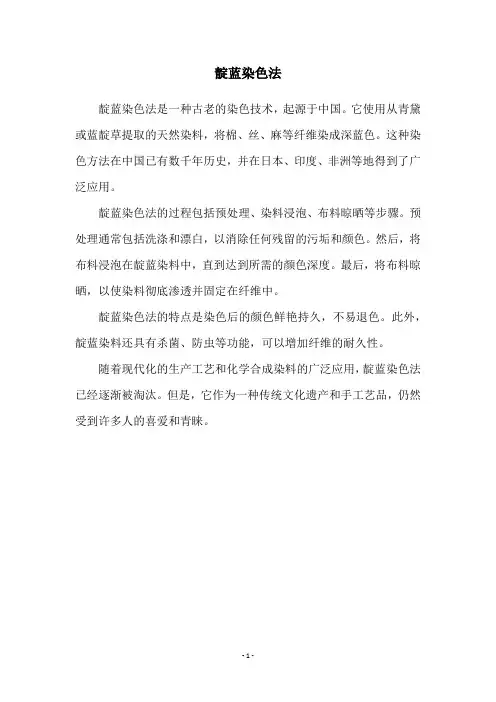 靛蓝染色法

靛蓝染色法是一种古老的染色技术，起源于中国。它使用从青黛或蓝靛草提取的天然染料，将棉、丝、麻等纤维染成深蓝色。这种染色方法在中国已有数千年历史，并在日本、印度、非洲等地得到了广泛应用。

靛蓝染色法的过程包括预处理、染料浸泡、布料晾晒等步骤。预处理通常包括洗涤和漂白，以消除任何残留的污垢和颜色。然后，将布料浸泡在靛蓝染料中，直到达到所需的颜色深度。最后，将布料晾晒，以使染料彻底渗透并固定在纤维中。

靛蓝染色法的特点是染色后的颜色鲜艳持久，不易退色。此外，靛蓝染料还具有杀菌、防虫等功能，可以增加纤维的耐久性。

随着现代化的生产工艺和化学合成染料的广泛应用，靛蓝染色法已经逐渐被淘汰。但是，它作为一种传统文化遗产和手工艺品，仍然受到许多人的喜爱和青睐。

- 1 -